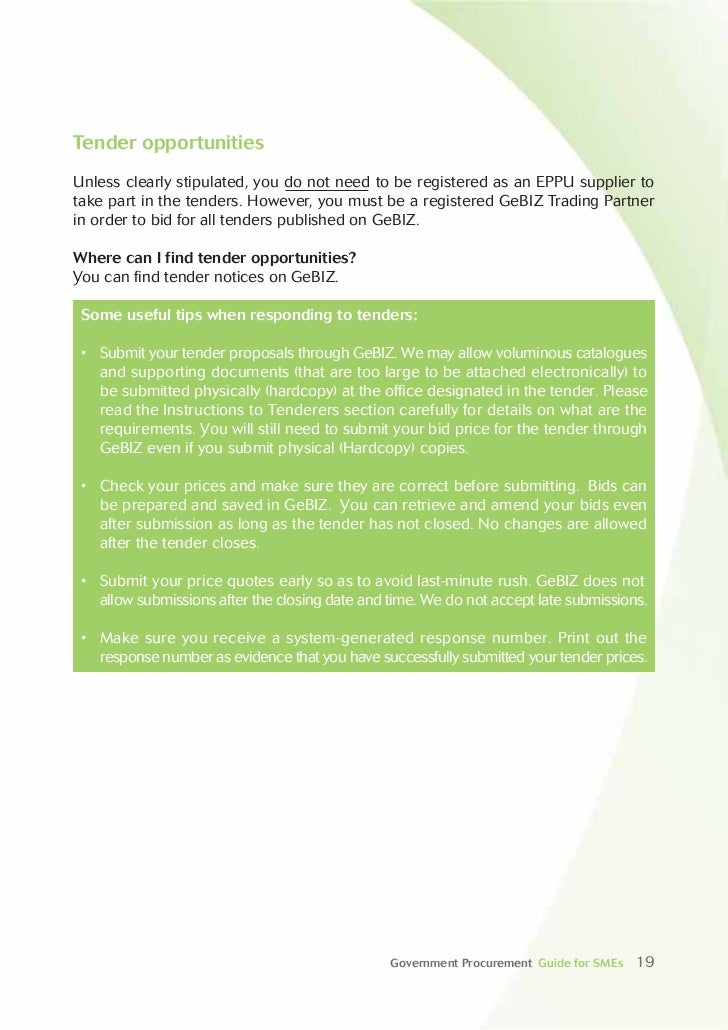 Tender opportunities

Unless clearly stipulated, you do not need to be registered as an EPPU supplier to take part in the tenders. However, you must be a registered GeBIZ Trading Partner in order to bid for all tenders published on GeBIZ.

Where can I find tender opportunities?
You can find tender notices on GeBIZ.

Some useful tips when responding to tenders:

• Submit your tender proposals through GeBIZ. We may allow voluminous catalogues and supporting documents (that are too large to be attached electronically) to be submitted physically (hardcopy) at the office designated in the tender. Please read the Instructions to Tenderers section carefully for details on what are the requirements. You will still need to submit your bid price for the tender through GeBIZ even if you submit physical (Hardcopy) copies.

• Check your prices and make sure they are correct before submitting. Bids can be prepared and saved in GeBIZ. You can retrieve and amend your bids even after submission as long as the tender has not closed. No changes are allowed after the tender closes.

• Submit your price quotes early so as to avoid last-minute rush. GeBIZ does not allow submissions after the closing date and time. We do not accept late submissions.

• Make sure you receive a system-generated response number. Print out the response number as evidence that you have successfully submitted your tender prices.

Government Procurement Guide for SMEs 19